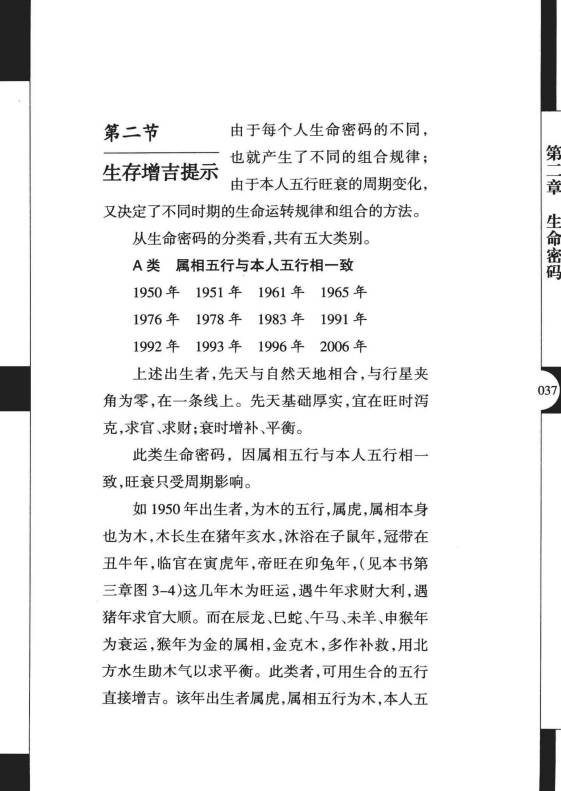 第二节

生存增吉提示

由于每个人生命密码的不同，也就产生了不同的组合规律；由于本人五行旺衰的周期变化，又决定了不同时期的生命运转规律和组合的方法。

从生命密码的分类看，共有五大类别。

A类 属相五行与本人五行相一致

1950年 1951年 1961年 1965年

1976年 1978年 1983年 1991年

1992年 1993年 1996年 2006年

上述出生者，先天与自然天地相合，与行星夹角为零，在一条线上。先天基础厚实，宜在旺时泻克，求官、求财；衰时增补、平衡。

此类生命密码，因属相五行与本人五行相一致，旺衰只受周期影响。

如1950年出生者，为木的五行，属虎，属相本身也为木，木长生在猪年亥水，沐浴在子鼠年，冠带在丑牛年，临官在寅虎年，帝旺在卯兔年，（见本书第三章图3-4）这几年木为旺运，遇牛年求财大利，遇猪年求官大顺。而在辰龙、巳蛇、午马、未羊、申猴年为衰运，猴年为金的属相，金克木，多作补救，用北方水生助木气以求平衡。此类者，可用生合的五行直接增吉。该年出生者属虎，属相五行为木，本人五

第二章 生命密码

037